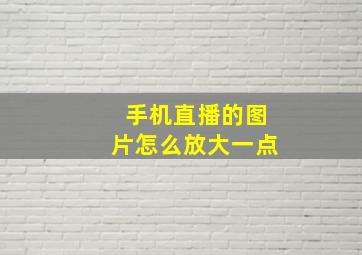 手机直播的图片怎么放大一点